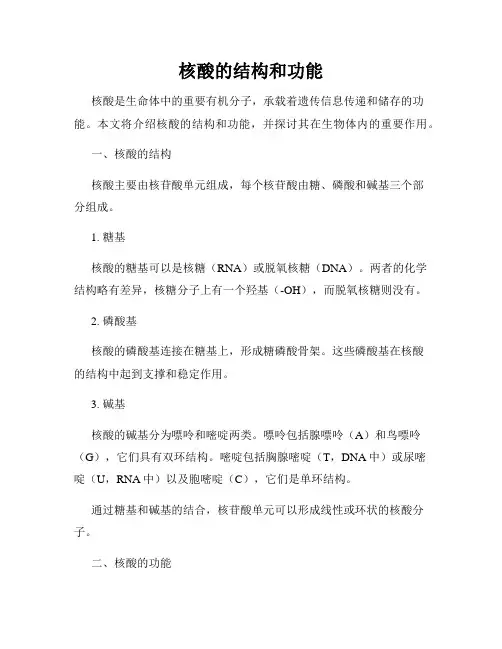 核酸的结构和功能

核酸是生命体中的重要有机分子，承载着遗传信息传递和储存的功能。本文将介绍核酸的结构和功能，并探讨其在生物体内的重要作用。

一、核酸的结构

核酸主要由核苷酸单元组成，每个核苷酸由糖、磷酸和碱基三个部分组成。

1. 糖基

核酸的糖基可以是核糖（RNA）或脱氧核糖（DNA）。两者的化学结构略有差异，核糖分子上有一个羟基（-OH），而脱氧核糖则没有。

2. 磷酸基

核酸的磷酸基连接在糖基上，形成糖磷酸骨架。这些磷酸基在核酸的结构中起到支撑和稳定作用。

3. 碱基

核酸的碱基分为嘌呤和嘧啶两类。嘌呤包括腺嘌呤（A）和鸟嘌呤（G），它们具有双环结构。嘧啶包括胸腺嘧啶（T，DNA 中）或尿嘧啶（U，RNA 中）以及胞嘧啶（C），它们是单环结构。

通过糖基和碱基的结合，核苷酸单元可以形成线性或环状的核酸分子。

二、核酸的功能